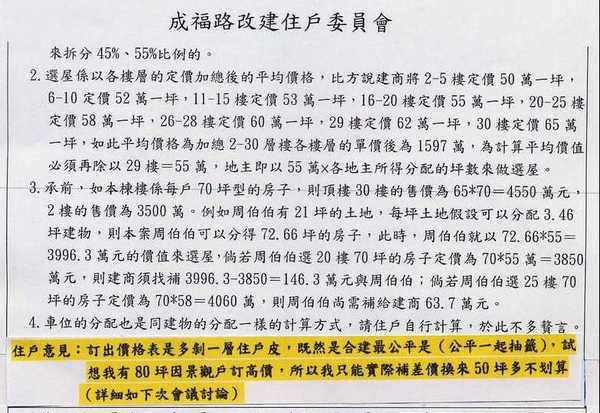 成福路改建住戶委員會

來拆分45%、55%比例的。

2.選屋係以各樓層的定價加總後的平均價格，比方說建商將2-5樓定價50萬一坪，6-10定價52萬一坪，11-15樓定價53萬一坪，16-20樓定價55萬一坪，20-25樓定價58萬一坪，26-28樓定價60萬一坪，29樓定價62萬一坪，30樓定價65萬一坪，如此平均價格為加總2-30層樓各樓層的單價後為1597萬，為計算平均價值必須再除以29樓=55萬，地主即以55萬×各地主所得分配的坪數來做選屋。

3.承前，如本棟樓係每戶70坪型的房子，則頂樓30樓的售價為65*70=4550萬元，2樓的售價為3500萬。例如周伯伯有21坪的土地，每坪土地假設可以分配3.46坪建物，則本案周伯伯可以分得72.66坪的房子，此時，周伯伯就以72.66*55=3996.3萬元的價值來選屋，倘若周伯伯選20樓70坪的房子定價為70*55萬=3850萬元，則建商須找補3996.3-3850=146.3萬元與周伯伯；倘若周伯伯選25樓70坪的房子定價為70*58=4060萬，則周伯伯尚需補給建商63.7萬元。

4.車位的分配也是同建物的分配一樣的計算方式，請住戶自行計算，於此不多贅言。

住戶意見：訂出價格表是多剝一層住戶皮，既然是合建最公平是（公平一起抽籤），試想我有80坪因景觀戶訂高價，所以我只能實際補差價換來50坪多不划算（詳細如下次會議討論）